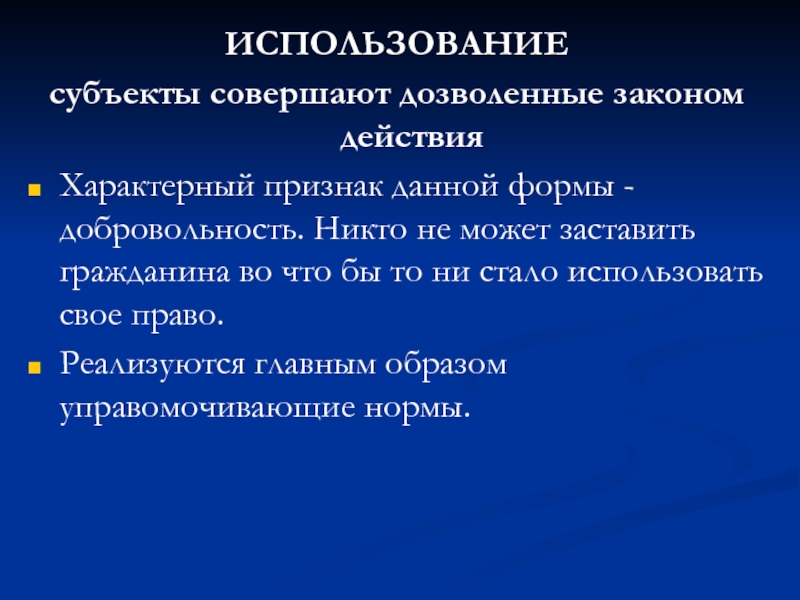 ИСПОЛЬЗОВАНИЕ

субъекты совершают дозволенные законом действия

• Характерный признак данной формы - добровольность. Никто не может заставить гражданина во что бы то ни стало использовать свое право.

• Реализуются главным образом управомочивающие нормы.